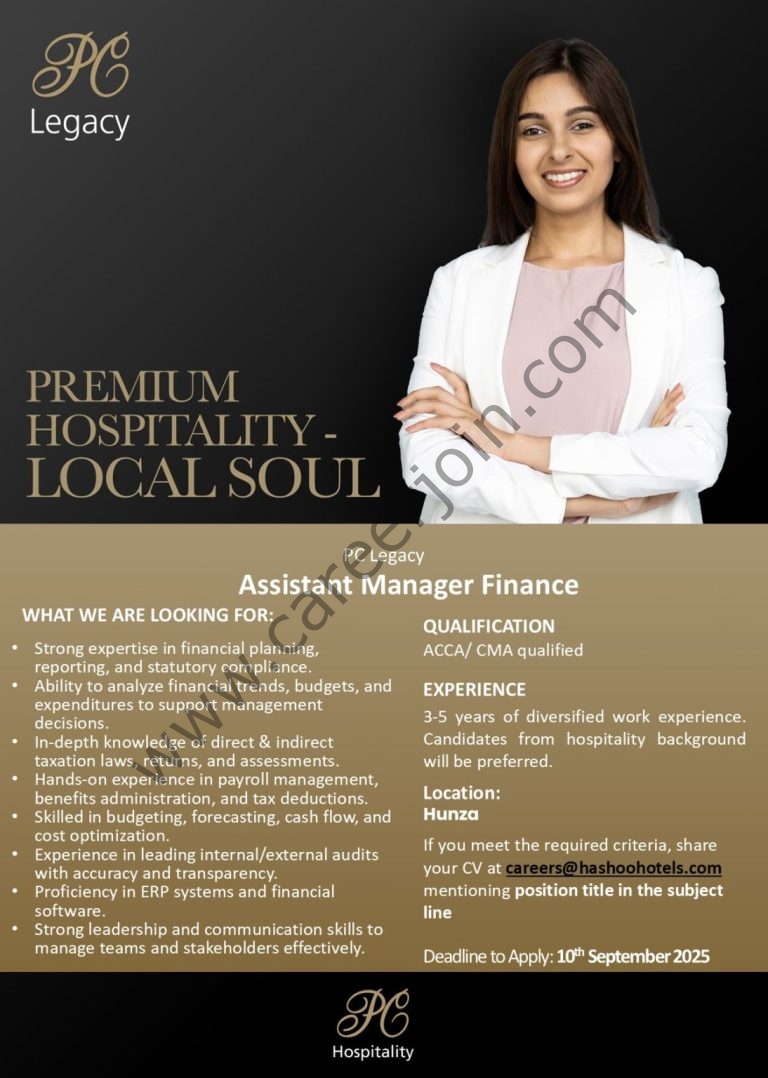 PC
Legacy

PREMIUM HOSPITALITY - LOCAL SOUL

PC Legacy

Assistant Manager Finance

WHAT WE ARE LOOKING FOR:

• Strong expertise in financial planning, reporting, and statutory compliance.
• Ability to analyze financial trends, budgets, and expenditures to support management decisions.
• In-depth knowledge of direct & indirect taxation laws, returns, and assessments.
• Hands-on experience in payroll management, benefits administration, and tax deductions.
• Skilled in budgeting, forecasting, cash flow, and cost optimization.
• Experience in leading internal/external audits with accuracy and transparency.
• Proficiency in ERP systems and financial software.
• Strong leadership and communication skills to manage teams and stakeholders effectively.

QUALIFICATION
ACCA/ CMA qualified

EXPERIENCE
3-5 years of diversified work experience. Candidates from hospitality background will be preferred.

Location:
Hunza

If you meet the required criteria, share your CV at careers@hashoohotels.com mentioning position title in the subject line

Deadline to Apply: 10th September 2025

PC
Hospitality

www.careerjoin.com